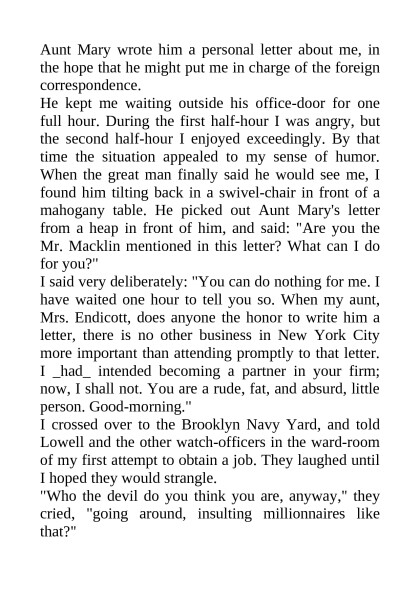 Aunt Mary wrote him a personal letter about me, in the hope that he might put me in charge of the foreign correspondence.
He kept me waiting outside his office-door for one full hour. During the first half-hour I was angry, but the second half-hour I enjoyed exceedingly. By that time the situation appealed to my sense of humor. When the great man finally said he would see me, I found him tilting back in a swivel-chair in front of a mahogany table. He picked out Aunt Mary's letter from a heap in front of him, and said: "Are you the Mr. Macklin mentioned in this letter? What can I do for you?"
I said very deliberately: "You can do nothing for me. I have waited one hour to tell you so. When my aunt, Mrs. Endicott, does anyone the honor to write him a letter, there is no other business in New York City more important than attending promptly to that letter. I _had_ intended becoming a partner in your firm; now, I shall not. You are a rude, fat, and absurd, little person. Good-morning."
I crossed over to the Brooklyn Navy Yard, and told Lowell and the other watch-officers in the ward-room of my first attempt to obtain a job. They laughed until I hoped they would strangle.
"Who the devil do you think you are, anyway," they cried, "going around, insulting millionnaires like that?"